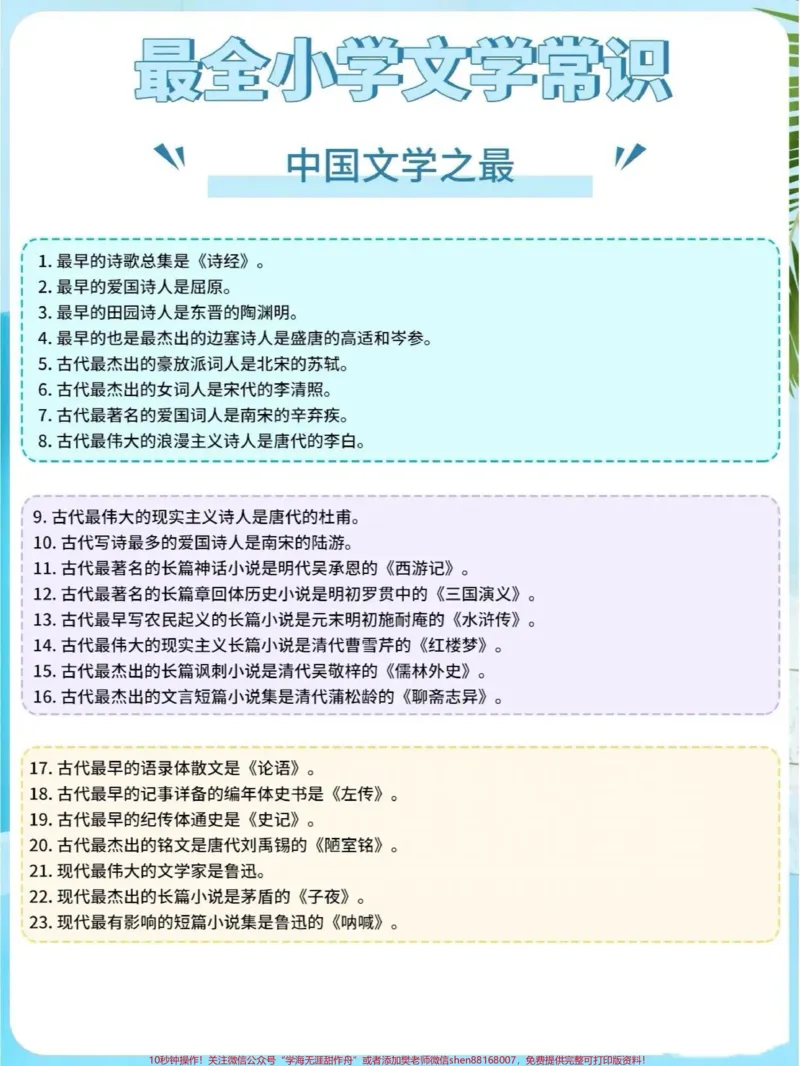 最全小学文学常识

中国文学之最

1.最早的诗歌总集是《诗经》。
2.最早的爱国诗人是屈原。
3.最早的田园诗人是东晋的陶渊明。
4.最早的也是最杰出的边塞诗人是盛唐的高适和岑参。
5.古代最杰出的豪放派词人是北宋的苏轼。
6.古代最杰出的女词人是宋代的李清照。
7.古代最著名的爱国词人是南宋的辛弃疾。
8.古代最伟大的浪漫主义诗人是唐代的李白。

9.古代最伟大的现实主义诗人是唐代的杜甫。
10.古代写诗最多的爱国诗人是南宋的陆游。
11.古代最著名的长篇神话小说是明代吴承恩的《西游记》。
12.古代最著名的长篇章回体历史小说是明初罗贯中的《三国演义》。
13.古代最早写农民起义的长篇小说是元末明初施耐庵的《水浒传》。
14.古代最伟大的现实主义长篇小说是清代曹雪芹的《红楼梦》。
15.古代最杰出的长篇讽刺小说是清代吴敬梓的《儒林外史》。
16.古代最杰出的文言短篇小说集是清代蒲松龄的《聊斋志异》。

17.古代最早的语录体散文是《论语》。
18.古代最早的记事详备的编年体史书是《左传》。
19.古代最早的纪传体通史是《史记》。
20.古代最杰出的铭文是唐代刘禹锡的《陋室铭》。
21.现代最伟大的文学家是鲁迅。
22.现代最杰出的长篇小说是茅盾的《子夜》。
23.现代最有影响的短篇小说集是鲁迅的《呐喊》。

10秒钟操作！关注微信公众号“学海无涯甜作舟”或者添加樊老师微信shen88168007，免费提供完整可打印版资料！